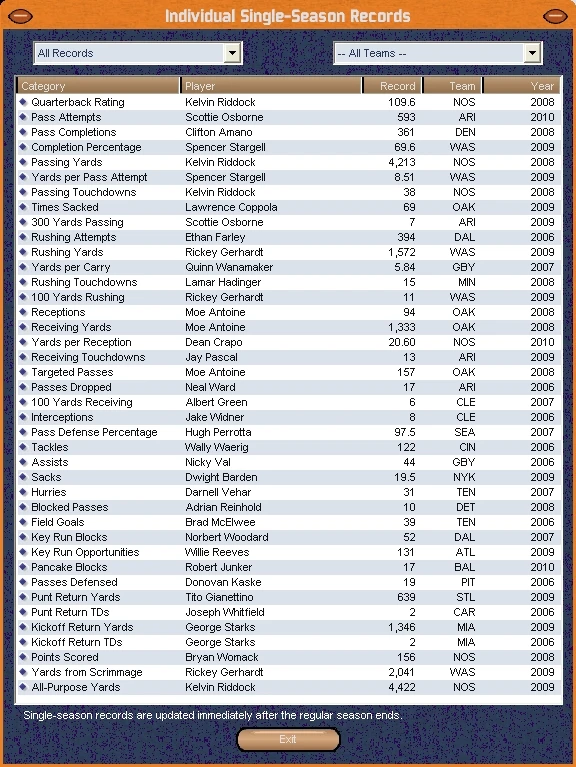 Individual Single-Season Records

All Records

-- All Teams --

| Category | Player | Record | Team | Year |
|---|---|---|---|---|
| Quarterback Rating | Kelvin Riddock | 109.6 | NOS | 2008 |
| Pass Attempts | Scottie Osborne | 593 | ARI | 2010 |
| Pass Completions | Clifton Amano | 361 | DEN | 2008 |
| Completion Percentage | Spencer Stargell | 69.6 | WAS | 2009 |
| Passing Yards | Kelvin Riddock | 4,213 | NOS | 2008 |
| Yards per Pass Attempt | Spencer Stargell | 8.51 | WAS | 2009 |
| Passing Touchdowns | Kelvin Riddock | 38 | NOS | 2008 |
| Times Sacked | Lawrence Coppola | 69 | OAK | 2009 |
| 300 Yards Passing | Scottie Osborne | 7 | ARI | 2009 |
| Rushing Attempts | Ethan Farley | 394 | DAL | 2006 |
| Rushing Yards | Rickey Gerhardt | 1,572 | WAS | 2009 |
| Yards per Carry | Quinn Wanamaker | 5.84 | GBY | 2007 |
| Rushing Touchdowns | Lamar Hadinger | 15 | MIN | 2008 |
| 100 Yards Rushing | Rickey Gerhardt | 11 | WAS | 2009 |
| Receptions | Moe Antoine | 94 | OAK | 2008 |
| Receiving Yards | Moe Antoine | 1,333 | OAK | 2008 |
| Yards per Reception | Dean Crapo | 20.60 | NOS | 2010 |
| Receiving Touchdowns | Jay Pascal | 13 | ARI | 2009 |
| Targeted Passes | Moe Antoine | 157 | OAK | 2008 |
| Passes Dropped | Neal Ward | 17 | ARI | 2006 |
| 100 Yards Receiving | Albert Green | 6 | CLE | 2007 |
| Interceptions | Jake Widner | 8 | CLE | 2006 |
| Pass Defense Percentage | Hugh Perrotta | 97.5 | SEA | 2007 |
| Tackles | Wally Waerig | 122 | CIN | 2006 |
| Assists | Nicky Val | 44 | GBY | 2006 |
| Sacks | Dwight Barden | 19.5 | NYK | 2009 |
| Hurries | Darnell Vehar | 31 | TEN | 2007 |
| Blocked Passes | Adrian Reinhold | 10 | DET | 2008 |
| Field Goals | Brad McElwee | 39 | TEN | 2006 |
| Key Run Blocks | Norbert Woodard | 52 | DAL | 2007 |
| Key Run Opportunities | Willie Reeves | 131 | ATL | 2009 |
| Pancake Blocks | Robert Junker | 17 | BAL | 2010 |
| Passes Defensed | Donovan Kaske | 19 | PIT | 2006 |
| Punt Return Yards | Tito Gianettino | 639 | STL | 2009 |
| Punt Return TDs | Joseph Whitfield | 2 | CAR | 2006 |
| Kickoff Return Yards | George Starks | 1,346 | MIA | 2009 |
| Kickoff Return TDs | George Starks | 2 | MIA | 2006 |
| Points Scored | Bryan Womack | 156 | NOS | 2008 |
| Yards from Scrimmage | Rickey Gerhardt | 2,041 | WAS | 2009 |
| All-Purpose Yards | Kelvin Riddock | 4,422 | NOS | 2009 |

Single-season records are updated immediately after the regular season ends.

Exit